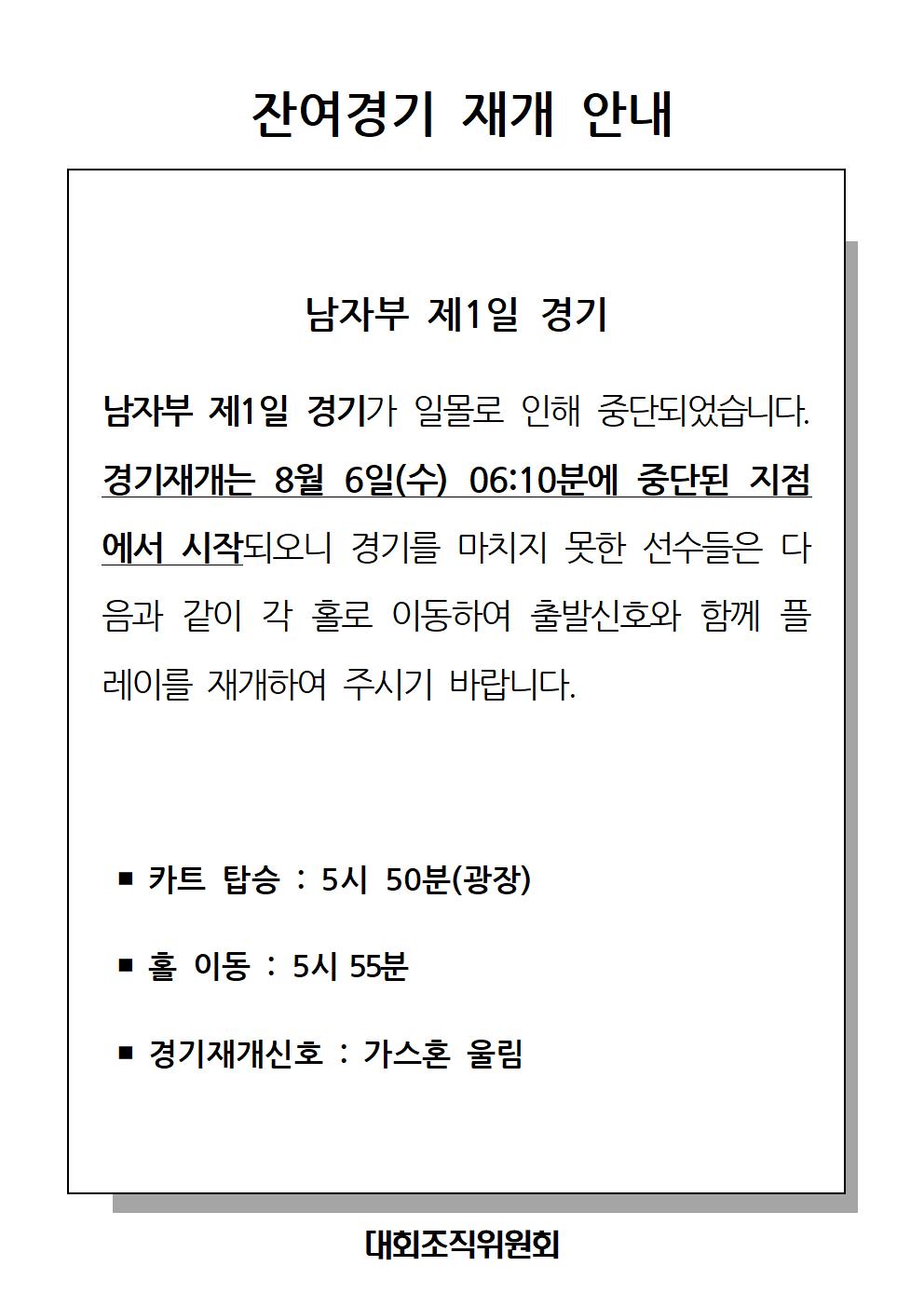 잔여경기 재개 안내

남자부 제1일 경기

남자부 제1일 경기가 일몰로 인해 중단되었습니다. 경기재개는 8월 6일(수) 06:10분에 중단된 지점에서 시작되오니 경기를 마치지 못한 선수들은 다음과 같이 각 홀로 이동하여 출발신호와 함께 플레이를 재개하여 주시기 바랍니다.

■ 카트 탑승 : 5시 50분(광장)

■ 홀 이동 : 5시 55분

■ 경기재개신호 : 가스혼 울림

대회조직위원회